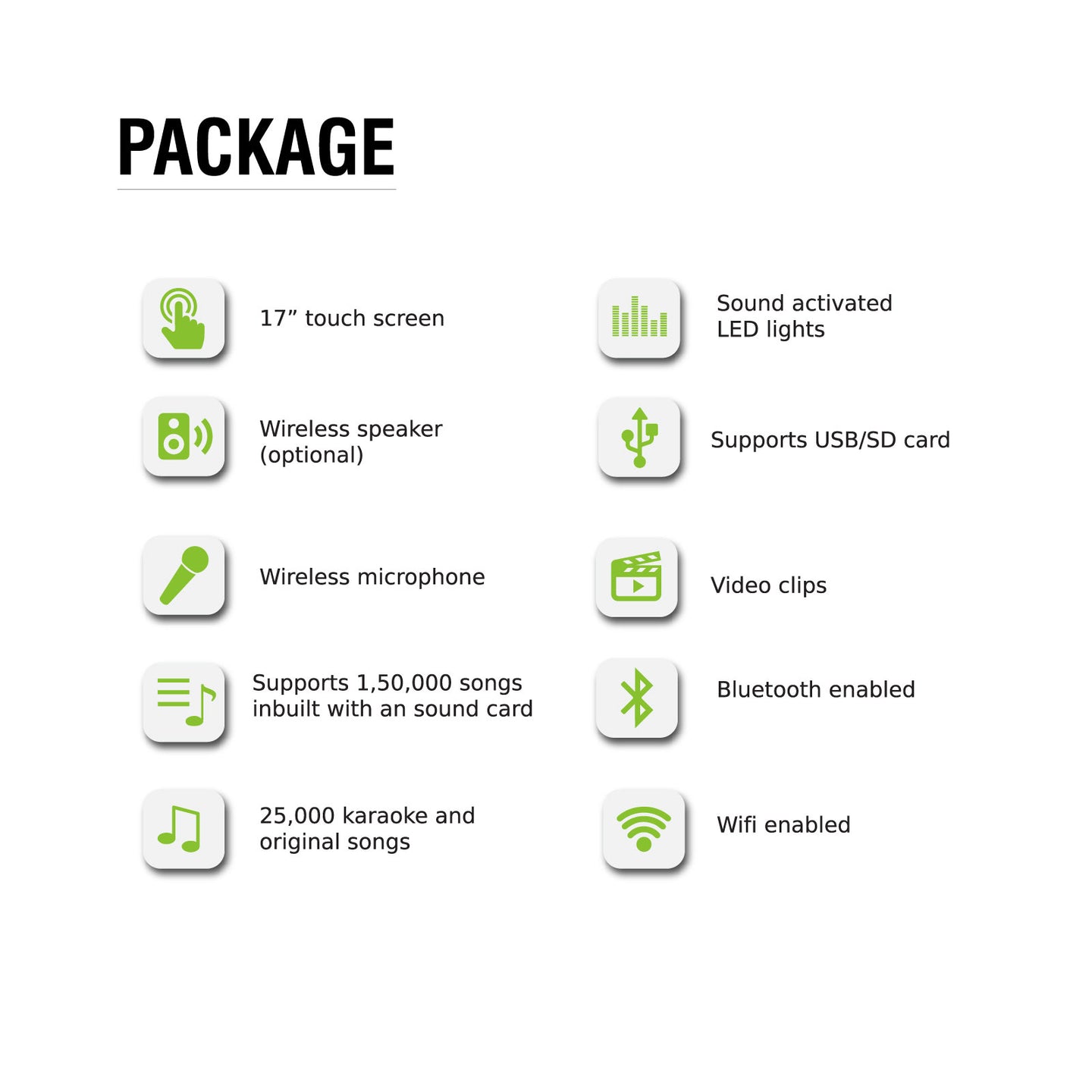 PACKAGE

17" touch screen

Wireless speaker (optional)

Wireless microphone

Supports 1,50,000 songs inbuilt with an sound card

25,000 karaoke and original songs

Sound activated LED lights

Supports USB/SD card

Video clips

Bluetooth enabled

Wifi enabled